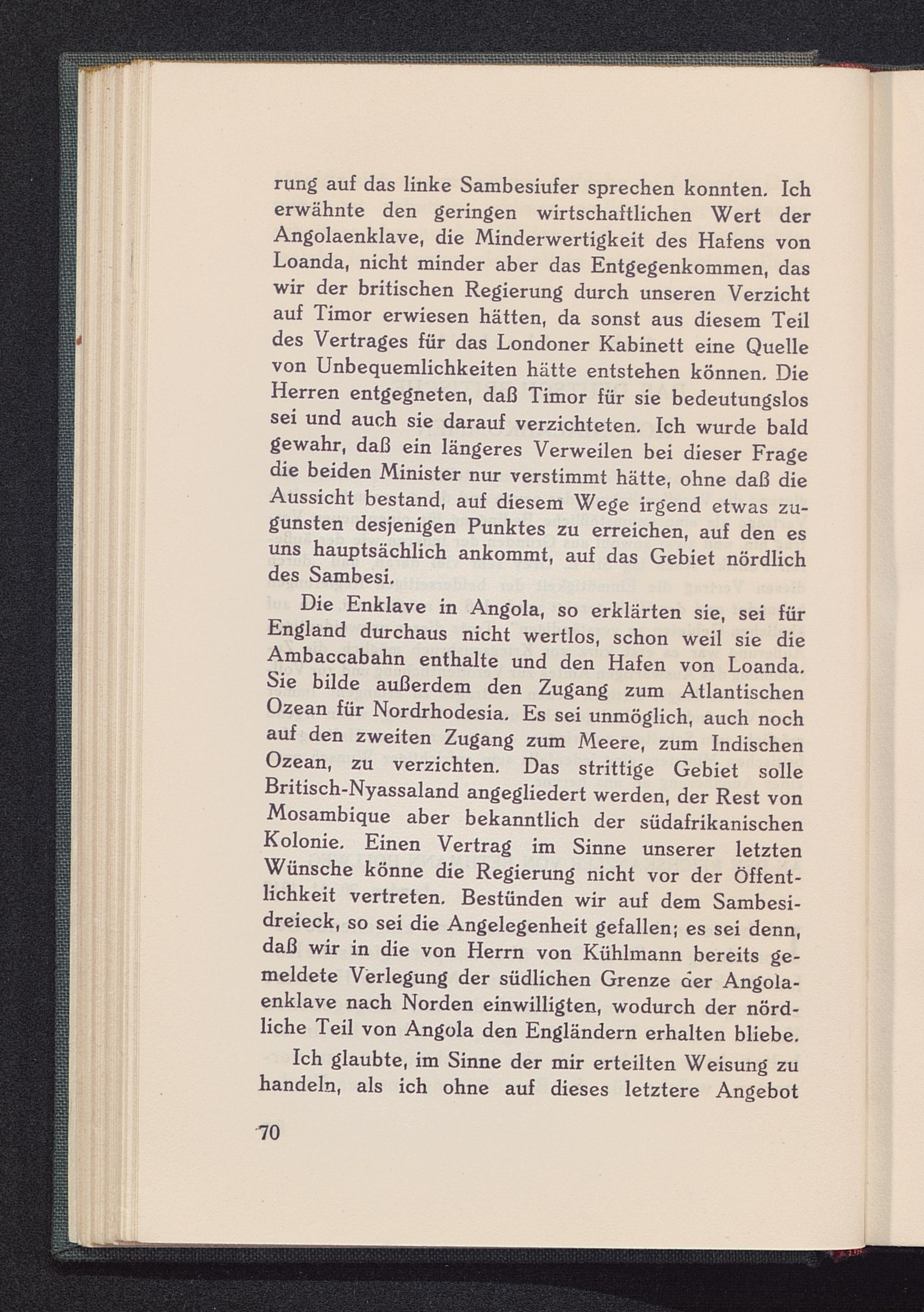 rung auf das linke Sambesiufer sprechen konnten. Ich erwähnte den geringen wirtschaftlichen Wert der Angolaenklave, die Minderwertigkeit des Hafens von Loanda, nicht minder aber das Entgegenkommen, das wir der britischen Regierung durch unseren Verzicht auf Timor erwiesen hätten, da sonst aus diesem Teil des Vertrages für das Londoner Kabinett eine Quelle von Unbequemlichkeiten hätte entstehen können. Die Herren entgegneten, daß Timor für sie bedeutungslos sei und auch sie darauf verzichteten. Ich wurde bald gewahr, daß ein längeres Verweilen bei dieser Frage die beiden Minister nur verstimmt hätte, ohne daß die Aussicht bestand, auf diesem Wege irgend etwas zugunsten desjenigen Punktes zu erreichen, auf den es uns hauptsächlich ankommt, auf das Gebiet nördlich des Sambesi.

Die Enklave in Angola, so erklärten sie, sei für England durchaus nicht wertlos, schon weil sie die Ambaccabahn enthalte und den Hafen von Loanda. Sie bilde außerdem den Zugang zum Atlantischen Ozean für Nordrhodesia. Es sei unmöglich, auch noch auf den zweiten Zugang zum Meere, zum Indischen Ozean, zu verzichten. Das strittige Gebiet solle Britisch-Nyassaland angegliedert werden, der Rest von Mosambique aber bekanntlich der südafrikanischen Kolonie. Einen Vertrag im Sinne unserer letzten Wünsche könne die Regierung nicht vor der Öffentlichkeit vertreten. Bestünden wir auf dem Sambesidreieck, so sei die Angelegenheit gefallen; es sei denn, daß wir in die von Herrn von Kühlmann bereits gemeldete Verlegung der südlichen Grenze der Angolaenklave nach Norden einwilligten, wodurch der nördliche Teil von Angola den Engländern erhalten bliebe.

Ich glaubte, im Sinne der mir erteilten Weisung zu handeln, als ich ohne auf dieses letztere Angebot

70